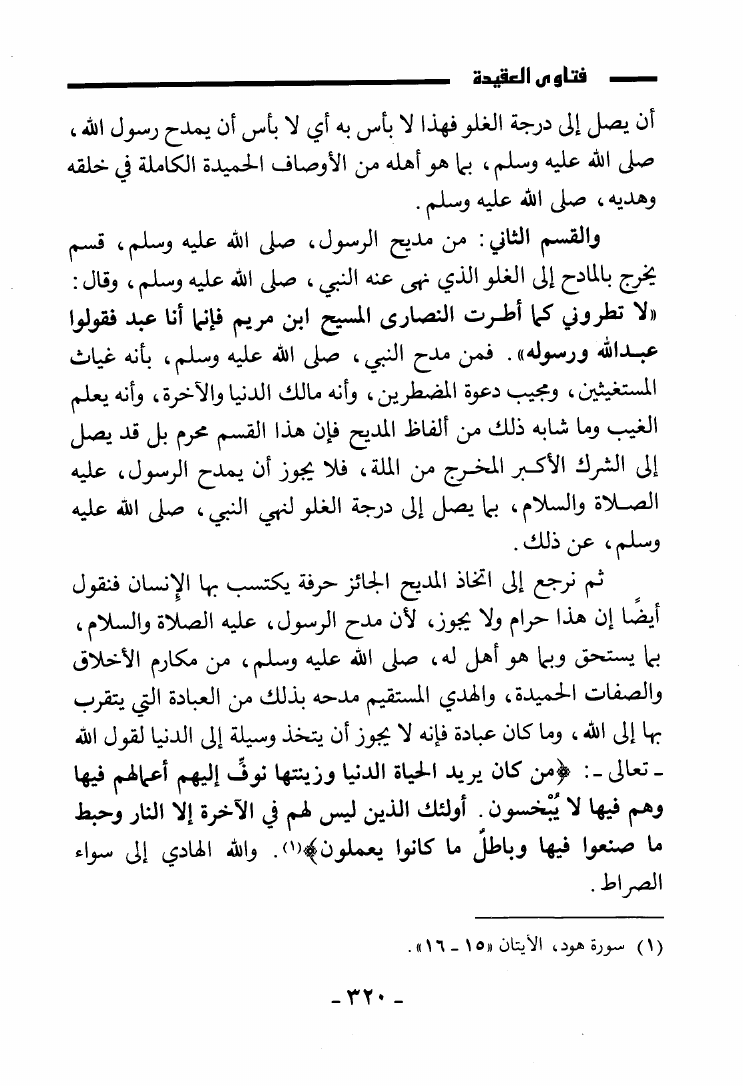 فتاوى العقيدة

أن يصل إلى درجة الغلو فهذا لا بأس به أي لا بأس أن يمدح رسول الله، صلى الله عليه وسلم، بما هو أهله من الأوصاف الحميدة الكاملة في خلقه وهديه، صلى الله عليه وسلم.

والقسم الثاني: من مديح الرسول، صلى الله عليه وسلم، قسم يخرج بالمادح إلى الغلو الذي نهى عنه النبي، صلى الله عليه وسلم، وقال: «لا تطروني كما أطرت النصارى المسيح ابن مريم فإنما أنا عبد فقولوا عبدالله ورسوله». فمن مدح النبي، صلى الله عليه وسلم، بأنه غياث المستغيثين، ومجيب دعوة المضطرين، وأنه مالك الدنيا والآخرة، وأنه يعلم الغيب وما شابه ذلك من ألفاظ المديح فإن هذا القسم محرم بل قد يصل إلى الشرك الأكبر المخرج من الملة، فلا يجوز أن يمدح الرسول، عليه الصلاة والسلام، بما يصل إلى درجة الغلو لنهي النبي، صلى الله عليه وسلم، عن ذلك.

ثم نرجع إلى اتخاذ المديح الجائز حرفة يكتسب بها الإنسان فنقول أيضًا إن هذا حرام ولا يجوز، لأن مدح الرسول، عليه الصلاة والسلام، بما يستحق وبما هو أهل له، صلى الله عليه وسلم، من مكارم الأخلاق والصفات الحميدة، والهدي المستقيم مدحه بذلك من العبادة التي يتقرب بها إلى الله، وما كان عبادة فإنه لا يجوز أن يتخذ وسيلة إلى الدنيا لقول الله ـ تعالى ـ: ﴿من كان يريد الحياة الدنيا وزينتها نوفِّ إليهم أعمالهم فيها وهم فيها لا يُبْخسون. أولئك الذين ليس لهم في الآخرة إلا النار وحبط ما صنعوا فيها وباطلٌ ما كانوا يعملون﴾(١). والله الهادي إلى سواء الصراط.

(١) سورة هود، الأيتان «١٥ ـ ١٦».

ـ ٣٢٠ ـ